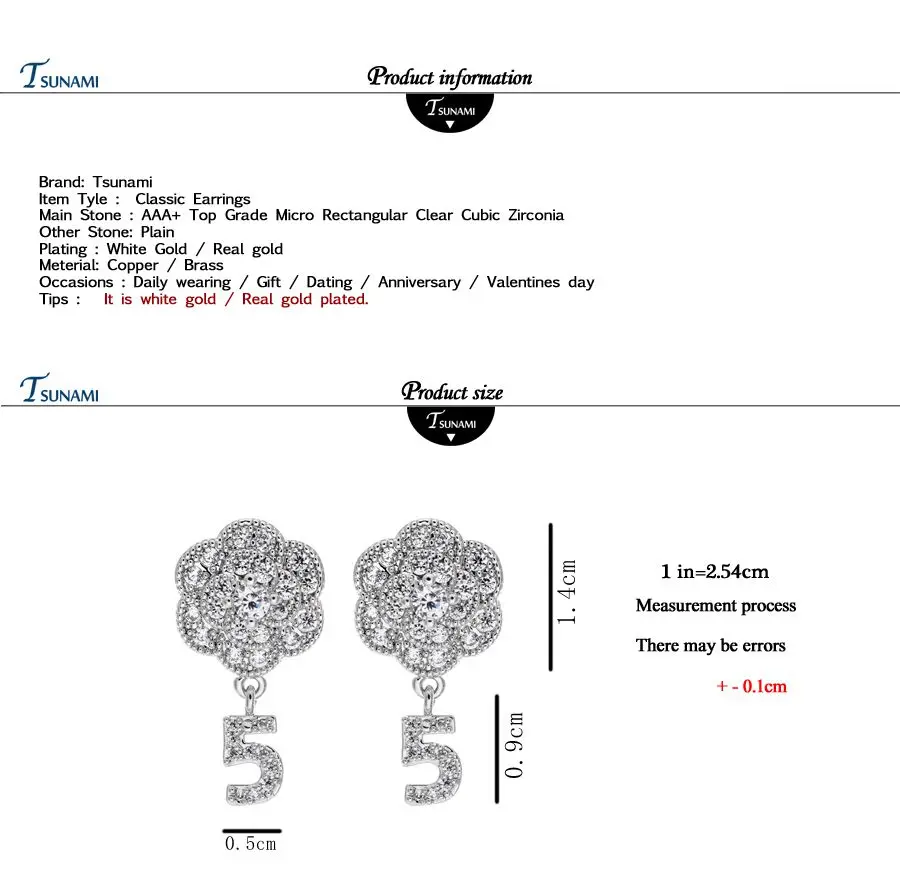 TSUNAMI

Product information

TSUNAMI

Brand: Tsunami
Item Tyle : Classic Earrings
Main Stone : AAA+ Top Grade Micro Rectangular Clear Cubic Zirconia
Other Stone: Plain
Plating : White Gold / Real gold
Meterial: Copper / Brass
Occasions : Daily wearing / Gift / Dating / Anniversary / Valentines day
Tips : It is white gold / Real gold plated.

TSUNAMI

Product size

TSUNAMI

1.4cm

0.9cm

0.5cm

1 in=2.54cm

Measurement process

There may be errors

+ - 0.1cm